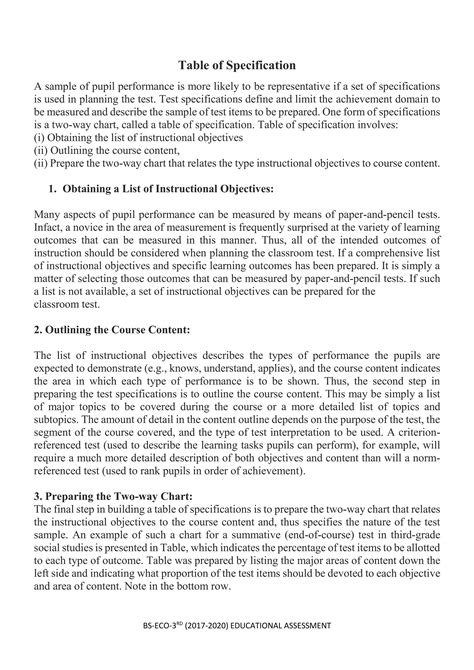 Table of Specification

A sample of pupil performance is more likely to be representative if a set of specifications is used in planning the test. Test specifications define and limit the achievement domain to be measured and describe the sample of test items to be prepared. One form of specifications is a two-way chart, called a table of specification. Table of specification involves:
(i) Obtaining the list of instructional objectives
(ii) Outlining the course content,
(ii) Prepare the two-way chart that relates the type instructional objectives to course content.

1. Obtaining a List of Instructional Objectives:

Many aspects of pupil performance can be measured by means of paper-and-pencil tests. Infact, a novice in the area of measurement is frequently surprised at the variety of learning outcomes that can be measured in this manner. Thus, all of the intended outcomes of instruction should be considered when planning the classroom test. If a comprehensive list of instructional objectives and specific learning outcomes has been prepared. It is simply a matter of selecting those outcomes that can be measured by paper-and-pencil tests. If such a list is not available, a set of instructional objectives can be prepared for the classroom test.

2. Outlining the Course Content:

The list of instructional objectives describes the types of performance the pupils are expected to demonstrate (e.g., knows, understand, applies), and the course content indicates the area in which each type of performance is to be shown. Thus, the second step in preparing the test specifications is to outline the course content. This may be simply a list of major topics to be covered during the course or a more detailed list of topics and subtopics. The amount of detail in the content outline depends on the purpose of the test, the segment of the course covered, and the type of test interpretation to be used. A criterion-referenced test (used to describe the learning tasks pupils can perform), for example, will require a much more detailed description of both objectives and content than will a norm-referenced test (used to rank pupils in order of achievement).

3. Preparing the Two-way Chart:
The final step in building a table of specifications is to prepare the two-way chart that relates the instructional objectives to the course content and, thus specifies the nature of the test sample. An example of such a chart for a summative (end-of-course) test in third-grade social studies is presented in Table, which indicates the percentage of test items to be allotted to each type of outcome. Table was prepared by listing the major areas of content down the left side and indicating what proportion of the test items should be devoted to each objective and area of content. Note in the bottom row.

BS-ECO-3$^{RD}$ (2017-2020) EDUCATIONAL ASSESSMENT